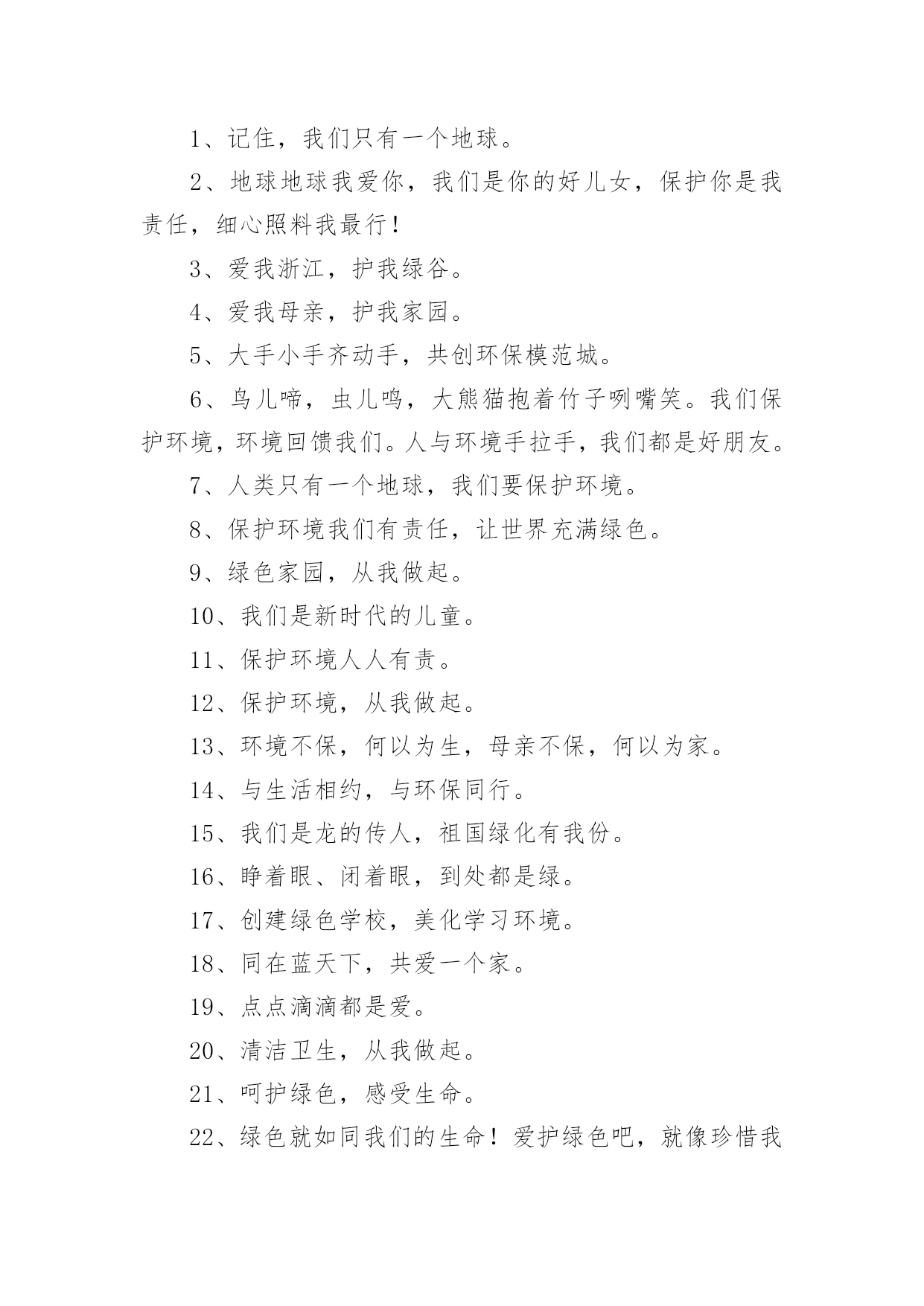 1、记住，我们只有一个地球。

2、地球地球我爱你，我们是你的好儿女，保护你是我责任，细心照料我最行！

3、爱我浙江，护我绿谷。

4、爱我母亲，护我家园。

5、大手小手齐动手，共创环保模范城。

6、鸟儿啼，虫儿鸣，大熊猫抱着竹子咧嘴笑。我们保护环境，环境回馈我们。人与环境手拉手，我们都是好朋友。

7、人类只有一个地球，我们要保护环境。

8、保护环境我们有责任，让世界充满绿色。

9、绿色家园，从我做起。

10、我们是新时代的儿童。

11、保护环境人人有责。

12、保护环境，从我做起。

13、环境不保，何以为生，母亲不保，何以为家。

14、与生活相约，与环保同行。

15、我们是龙的传人，祖国绿化有我份。

16、睁着眼、闭着眼，到处都是绿。

17、创建绿色学校，美化学习环境。

18、同在蓝天下，共爱一个家。

19、点点滴滴都是爱。

20、清洁卫生，从我做起。

21、呵护绿色，感受生命。

22、绿色就如同我们的生命！爱护绿色吧，就像珍惜我